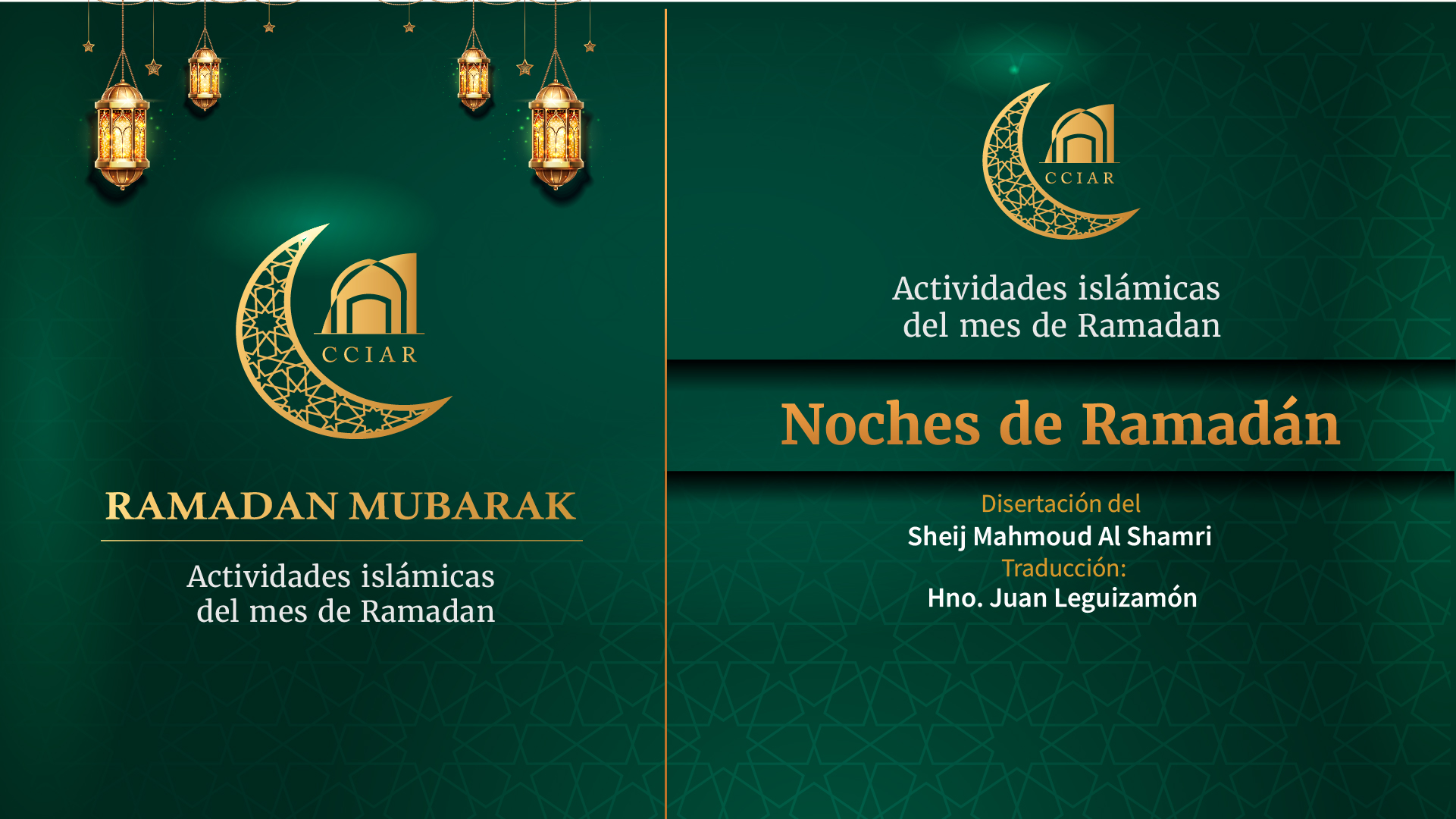 CCIAR

RAMADAN MUBARAK

Actividades islámicas del mes de Ramadan

CCIAR

Actividades islámicas del mes de Ramadan

Noches de Ramadán

Disertación del
Sheij Mahmoud Al Shamri
Traducción:
Hno. Juan Leguizamón